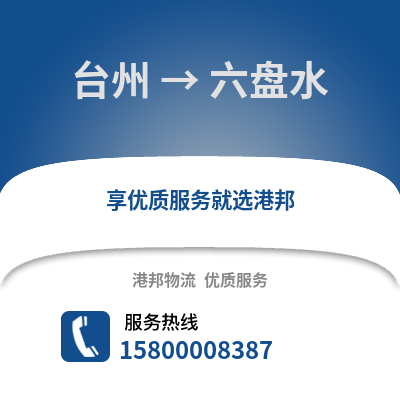 台州 → 六盘水

享优质服务就选港邦

港邦物流 优质服务

服务热线
15800008387